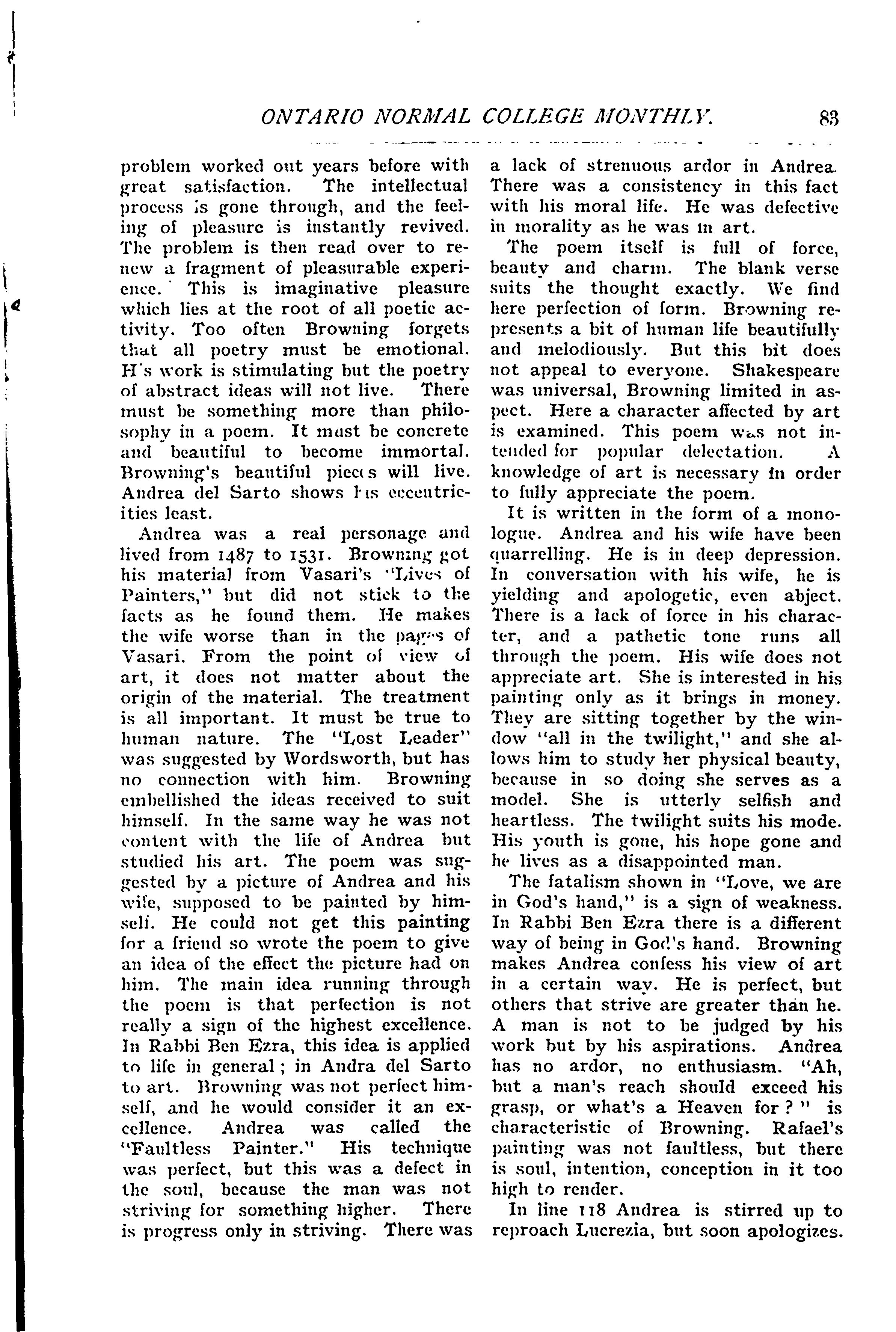 ONTARIO NORMAL COLLEGE MONTHLY. 83

problem worked out years before with great satisfaction. The intellectual process is gone through, and the feeling of pleasure is instantly revived. The problem is then read over to renew a fragment of pleasurable experience. This is imaginative pleasure which lies at the root of all poetic activity. Too often Browning forgets that all poetry must be emotional. H's work is stimulating but the poetry of abstract ideas will not live. There must be something more than philosophy in a poem. It must be concrete and beautiful to become immortal. Browning's beautiful pieces will live. Andrea del Sarto shows his eccentricities least.

Andrea was a real personage and lived from 1487 to 1531. Browning got his material from Vasari's "Lives of Painters," but did not stick to the facts as he found them. He makes the wife worse than in the pages of Vasari. From the point of view of art, it does not matter about the origin of the material. The treatment is all important. It must be true to human nature. The "Lost Leader" was suggested by Wordsworth, but has no connection with him. Browning embellished the ideas received to suit himself. In the same way he was not content with the life of Andrea but studied his art. The poem was suggested by a picture of Andrea and his wife, supposed to be painted by himself. He could not get this painting for a friend so wrote the poem to give an idea of the effect the picture had on him. The main idea running through the poem is that perfection is not really a sign of the highest excellence. In Rabbi Ben Ezra, this idea is applied to life in general; in Andra del Sarto to art. Browning was not perfect himself, and he would consider it an excellence. Andrea was called the "Faultless Painter." His technique was perfect, but this was a defect in the soul, because the man was not striving for something higher. There is progress only in striving. There was a lack of strenuous ardor in Andrea. There was a consistency in this fact with his moral life. He was defective in morality as he was in art.

The poem itself is full of force, beauty and charm. The blank verse suits the thought exactly. We find here perfection of form. Browning represents a bit of human life beautifully and melodiously. But this bit does not appeal to everyone. Shakespeare was universal, Browning limited in aspect. Here a character affected by art is examined. This poem was not intended for popular delectation. A knowledge of art is necessary in order to fully appreciate the poem.

It is written in the form of a monologue. Andrea and his wife have been quarrelling. He is in deep depression. In conversation with his wife, he is yielding and apologetic, even abject. There is a lack of force in his character, and a pathetic tone runs all through the poem. His wife does not appreciate art. She is interested in his painting only as it brings in money. They are sitting together by the window "all in the twilight," and she allows him to study her physical beauty, because in so doing she serves as a model. She is utterly selfish and heartless. The twilight suits his mode. His youth is gone, his hope gone and he lives as a disappointed man.

The fatalism shown in "Love, we are in God's hand," is a sign of weakness. In Rabbi Ben Ezra there is a different way of being in God's hand. Browning makes Andrea confess his view of art in a certain way. He is perfect, but others that strive are greater than he. A man is not to be judged by his work but by his aspirations. Andrea has no ardor, no enthusiasm. "Ah, but a man's reach should exceed his grasp, or what's a Heaven for?" is characteristic of Browning. Rafael's painting was not faultless, but there is soul, intention, conception in it too high to render.

In line 118 Andrea is stirred up to reproach Lucrezia, but soon apologizes.